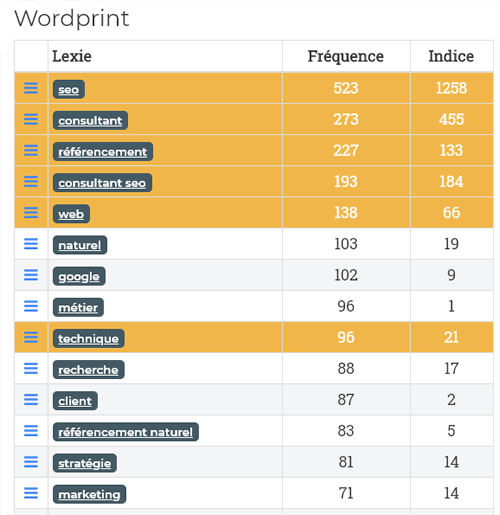 Wordprint

| | Lexie | Fréquence | Indice |
|---|---|---|---|
| | seo | 523 | 1258 |
| | consultant | 273 | 455 |
| | référencement | 227 | 133 |
| | consultant seo | 193 | 184 |
| | web | 138 | 66 |
| | naturel | 103 | 19 |
| | google | 102 | 9 |
| | métier | 96 | 1 |
| | technique | 96 | 21 |
| | recherche | 88 | 17 |
| | client | 87 | 2 |
| | référencement naturel | 83 | 5 |
| | stratégie | 81 | 14 |
| | marketing | 71 | 14 |